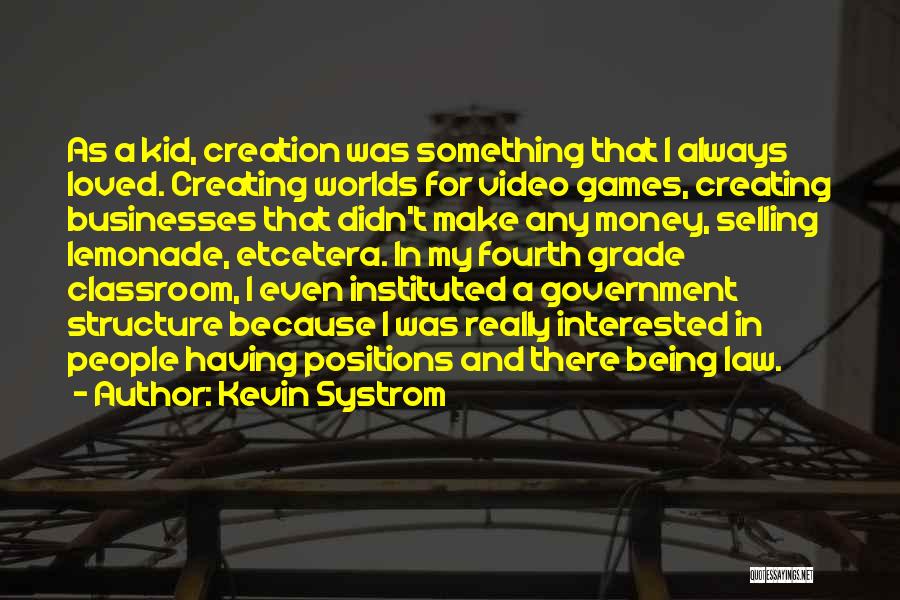 As a kid, creation was something that I always loved. Creating worlds for video games, creating businesses that didn't make any money, selling lemonade, etcetera. In my fourth grade classroom, I even instituted a government structure because I was really interested in people having positions and there being law.
- Author: Kevin Systrom

QUOTESSAYINGS.NET